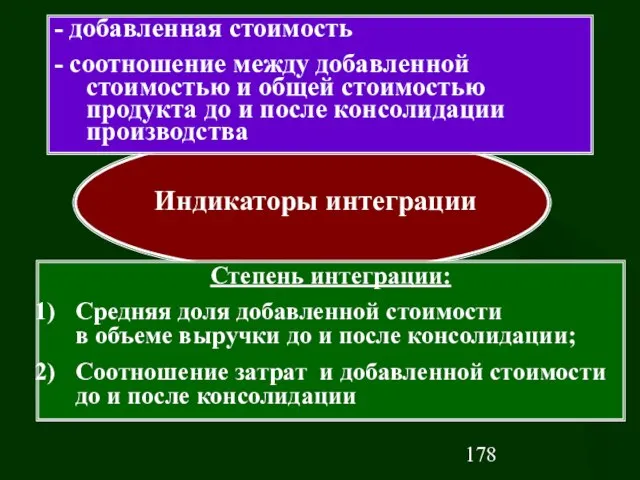 - добавленная стоимость

- соотношение между добавленной стоимостью и общей стоимостью продукта до и после консолидации производства

Индикаторы интеграции

Степень интеграции:

1) Средняя доля добавленной стоимости в объеме выручки до и после консолидации;

2) Соотношение затрат и добавленной стоимости до и после консолидации

178